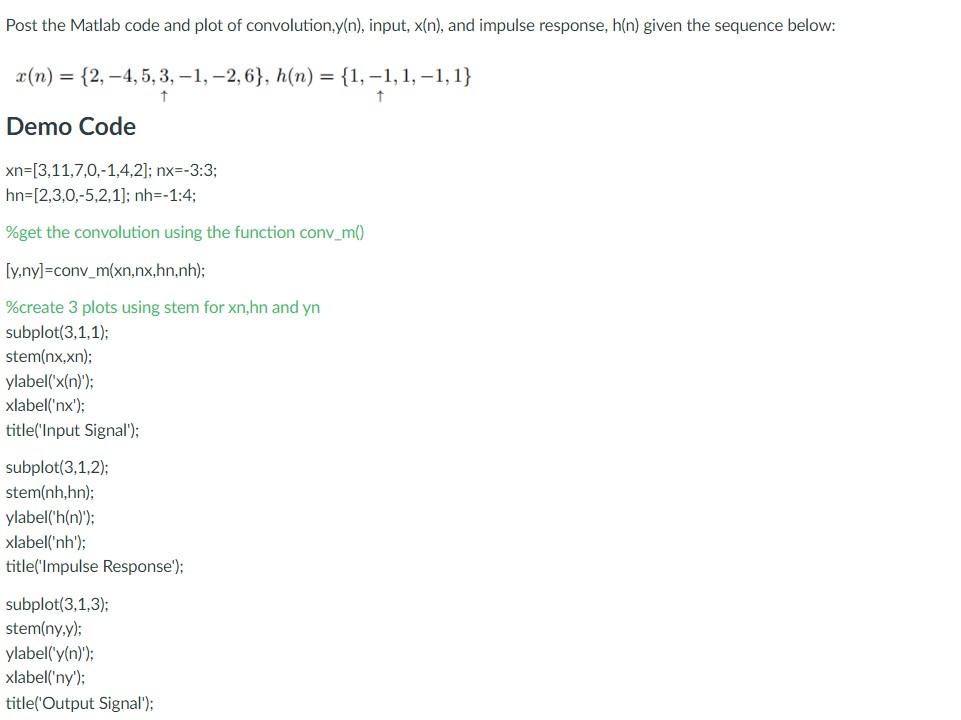 Post the Matlab code and plot of convolution,y(n), input, x(n), and impulse response, h(n) given the sequence below:

$x(n) = \{2, -4, 5, \underset{\uparrow}{3}, -1, -2, 6\}$, $h(n) = \{1, \underset{\uparrow}{-1}, 1, -1, 1\}$

Demo Code

xn=[3,11,7,0,-1,4,2]; nx=-3:3;
hn=[2,3,0,-5,2,1]; nh=-1:4;

%get the convolution using the function conv_m()

[y,ny]=conv_m(xn,nx,hn,nh);

%create 3 plots using stem for xn,hn and yn
subplot(3,1,1);
stem(nx,xn);
ylabel('x(n)');
xlabel('nx');
title('Input Signal');

subplot(3,1,2);
stem(nh,hn);
ylabel('h(n)');
xlabel('nh');
title('Impulse Response');

subplot(3,1,3);
stem(ny,y);
ylabel('y(n)');
xlabel('ny');
title('Output Signal');